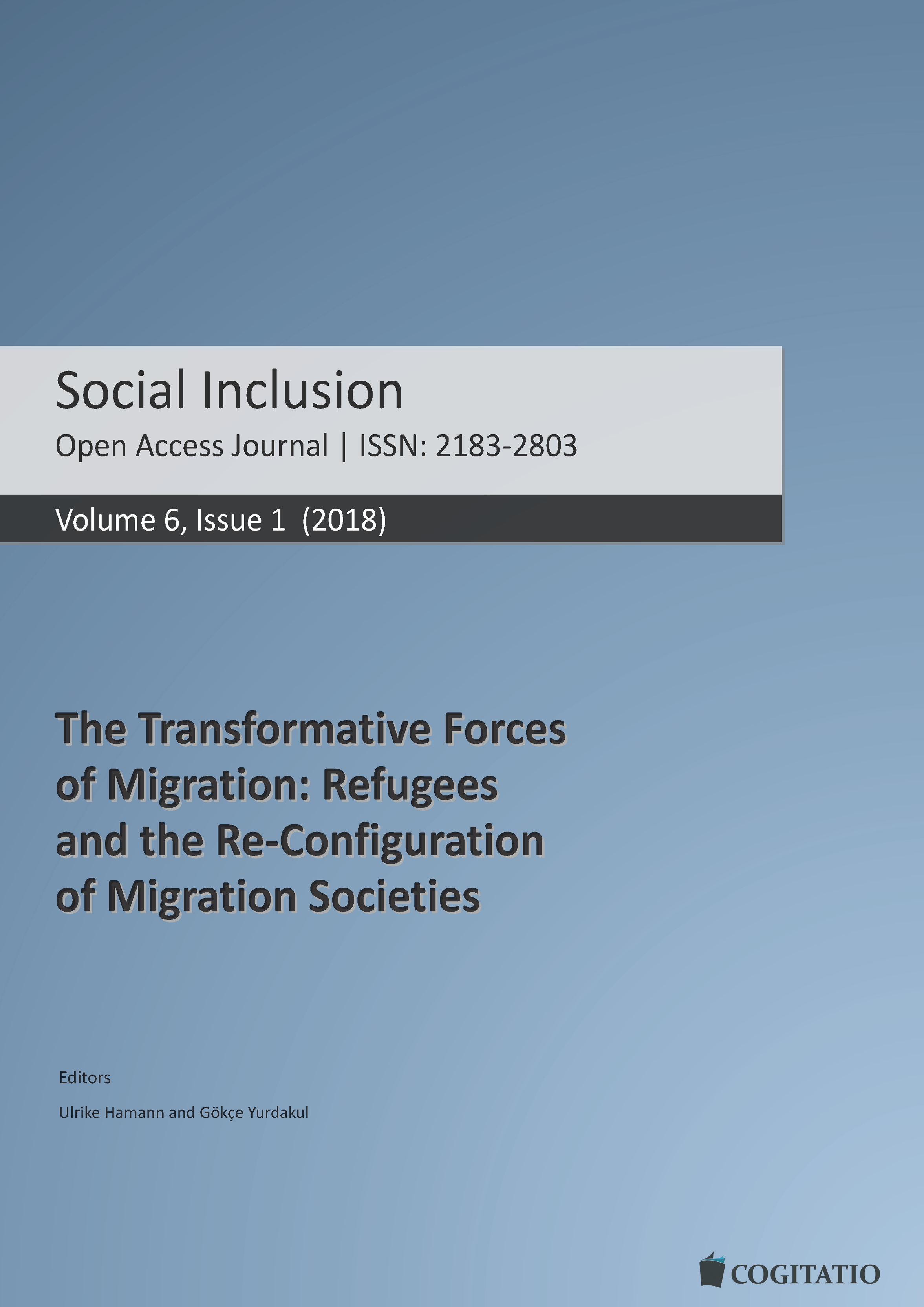 Social Inclusion

Open Access Journal | ISSN: 2183-2803

Volume 6, Issue 1 (2018)

The Transformative Forces of Migration: Refugees and the Re-Configuration of Migration Societies

Editors

Ulrike Hamann and Gökçe Yurdakul

COGITATIO